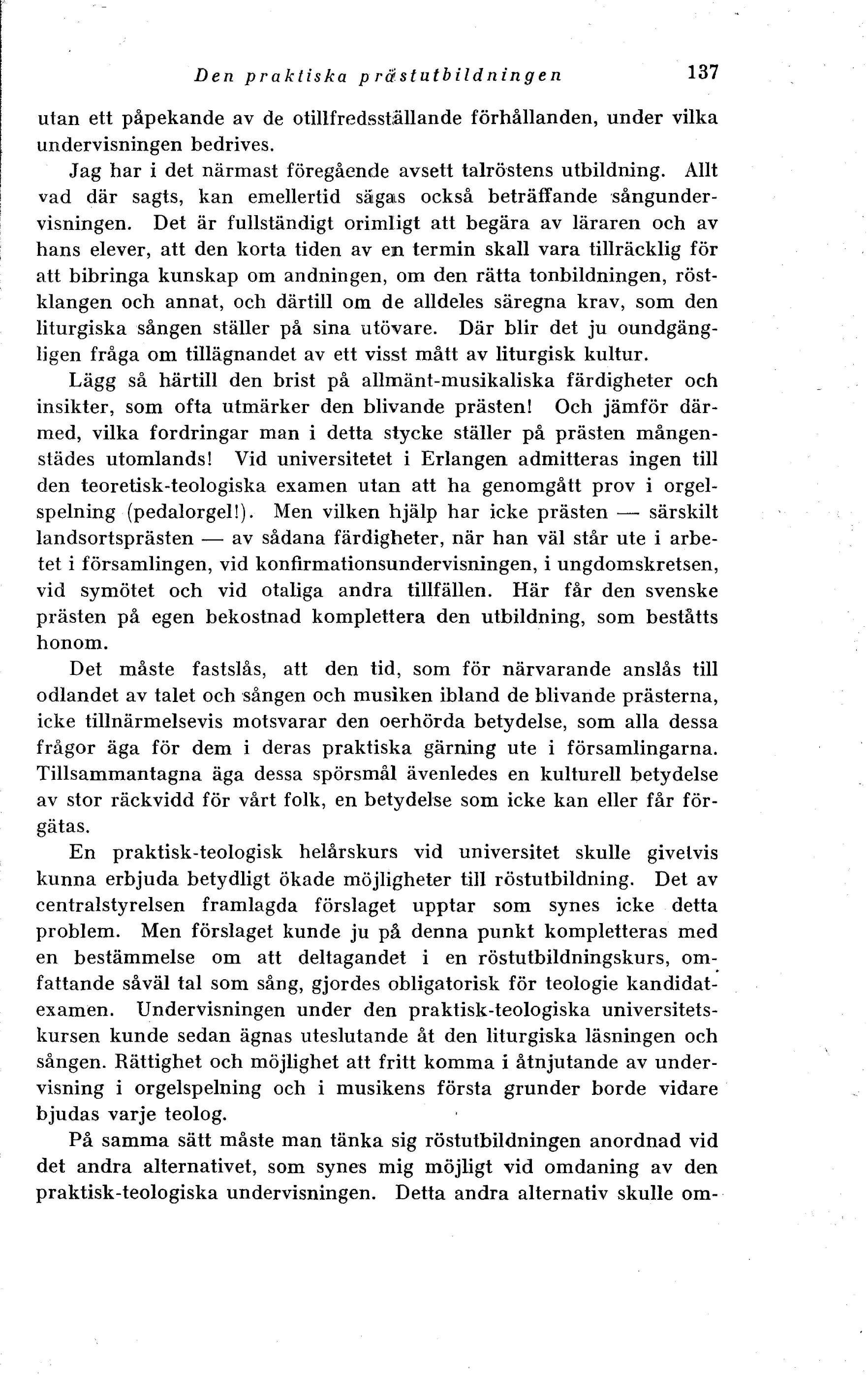 Den praktiska prästutbildningen 137

utan ett påpekande av de otillfredsställande förhållanden, under vilka undervisningen bedrives.

Jag har i det närmast föregående avsett talröstens utbildning. Allt vad där sagts, kan emellertid sägas också beträffande sångundervisningen. Det är fullständigt orimligt att begära av läraren och av hans elever, att den korta tiden av en termin skall vara tillräcklig för att bibringa kunskap om andningen, om den rätta tonbildningen, röstklangen och annat, och därtill om de alldeles säregna krav, som den liturgiska sången ställer på sina utövare. Där blir det ju oundgängligen fråga om tillägnandet av ett visst mått av liturgisk kultur.

Lägg så härtill den brist på allmänt-musikaliska färdigheter och insikter, som ofta utmärker den blivande prästen! Och jämför därmed, vilka fordringar man i detta stycke ställer på prästen mångenstädes utomlands! Vid universitetet i Erlangen admitteras ingen till den teoretisk-teologiska examen utan att ha genomgått prov i orgelspelning (pedalorgel!). Men vilken hjälp har icke prästen — särskilt landsortsprästen — av sådana färdigheter, när han väl står ute i arbetet i församlingen, vid konfirmationsundervisningen, i ungdomskretsen, vid symötet och vid otaliga andra tillfällen. Här får den svenske prästen på egen bekostnad komplettera den utbildning, som beståtts honom.

Det måste fastslås, att den tid, som för närvarande anslås till odlandet av talet och sången och musiken ibland de blivande prästerna, icke tillnärmelsevis motsvarar den oerhörda betydelse, som alla dessa frågor äga för dem i deras praktiska gärning ute i församlingarna. Tillsammantagna äga dessa spörsmål ävenledes en kulturell betydelse av stor räckvidd för vårt folk, en betydelse som icke kan eller får förgätas.

En praktisk-teologisk helårskurs vid universitet skulle givetvis kunna erbjuda betydligt ökade möjligheter till röstutbildning. Det av centralstyrelsen framlagda förslaget upptar som synes icke detta problem. Men förslaget kunde ju på denna punkt kompletteras med en bestämmelse om att deltagandet i en röstutbildningskurs, omfattande såväl tal som sång, gjordes obligatorisk för teologie kandidatexamen. Undervisningen under den praktisk-teologiska universitetskursen kunde sedan ägnas uteslutande åt den liturgiska läsningen och sången. Rättighet och möjlighet att fritt komma i åtnjutande av undervisning i orgelspelning och i musikens första grunder borde vidare bjudas varje teolog.

På samma sätt måste man tänka sig röstutbildningen anordnad vid det andra alternativet, som synes mig möjligt vid omdaning av den praktisk-teologiska undervisningen. Detta andra alternativ skulle om-